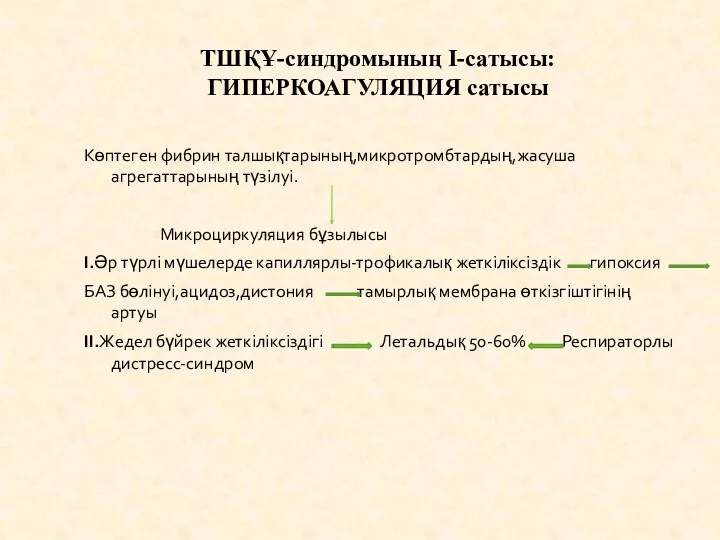 ТШҚҰ-синдромының І-сатысы:
ГИПЕРКОАГУЛЯЦИЯ сатысы

Көптеген фибрин талшықтарының,микротромбтардың,жасуша агрегаттарының түзілуі.

Микроциркуляция бұзылысы

I.Әр түрлі мүшелерде капиллярлы-трофикалық жеткіліксіздік гипоксия

БАЗ бөлінуі,ацидоз,дистония тамырлық мембрана өткізгіштігінің артуы

II.Жедел бүйрек жеткіліксіздігі Летальдық 50-60% Респираторлы дистресс-синдром